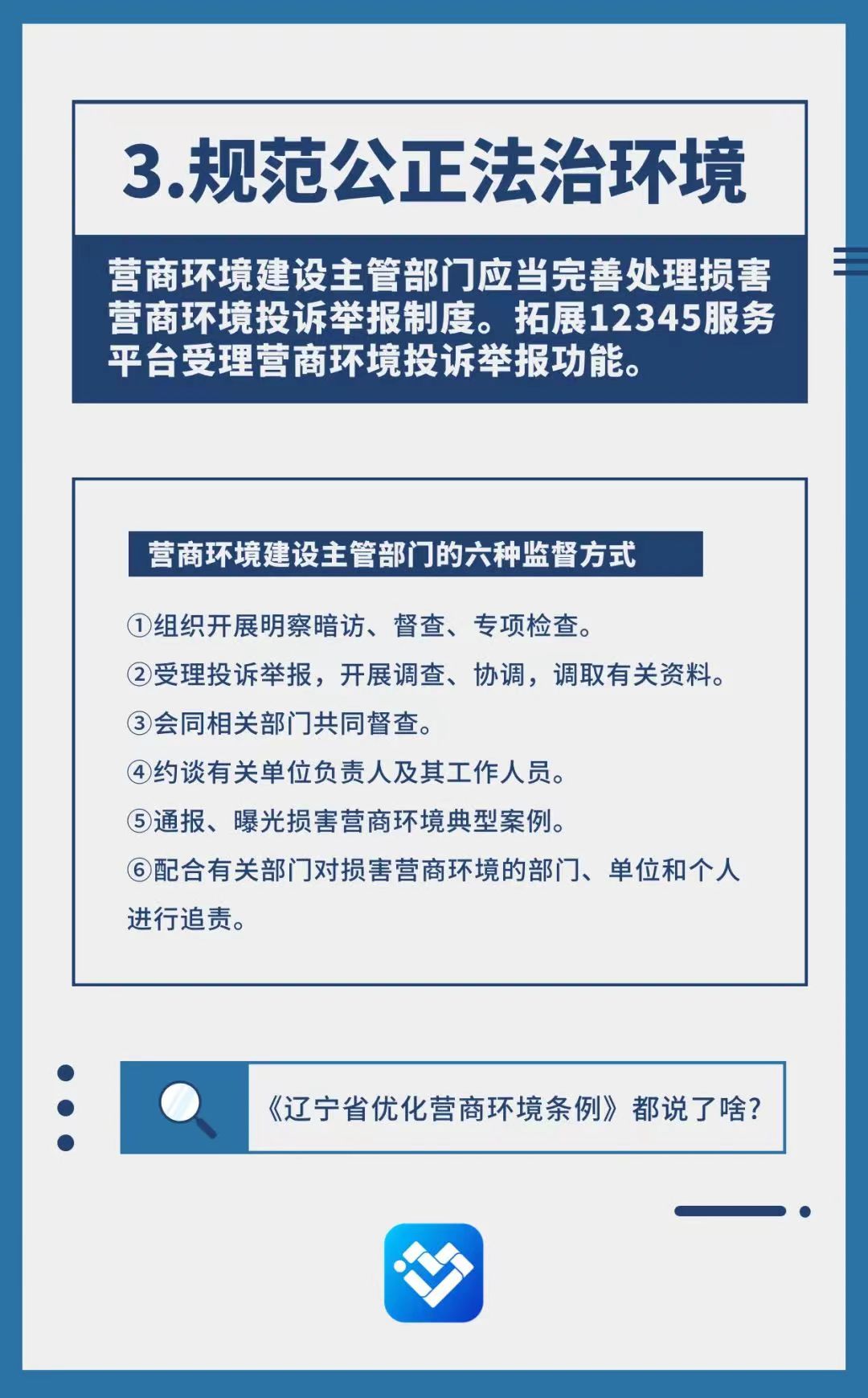 3.规范公正法治环境

营商环境建设主管部门应当完善处理损害营商环境投诉举报制度。拓展12345服务平台受理营商环境投诉举报功能。

营商环境建设主管部门的六种监督方式

①组织开展明察暗访、督查、专项检查。

②受理投诉举报，开展调查、协调，调取有关资料。

③会同相关部门共同督查。

④约谈有关单位负责人及其工作人员。

⑤通报、曝光损害营商环境典型案例。

⑥配合有关部门对损害营商环境的部门、单位和个人进行追责。

《辽宁省优化营商环境条例》都说了啥？